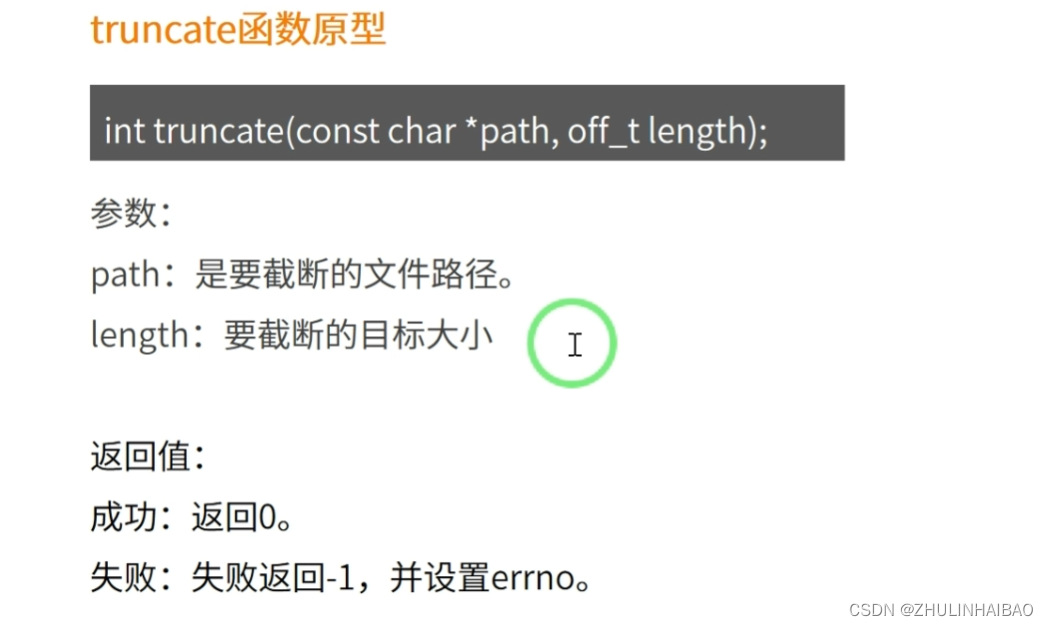 truncate函数原型

int truncate(const char *path, off_t length);

参数：

path：是要截断的文件路径。

length：要截断的目标大小

返回值：

成功：返回0。

失败：失败返回-1，并设置errno。

CSDN @ZHULINHAIBAO